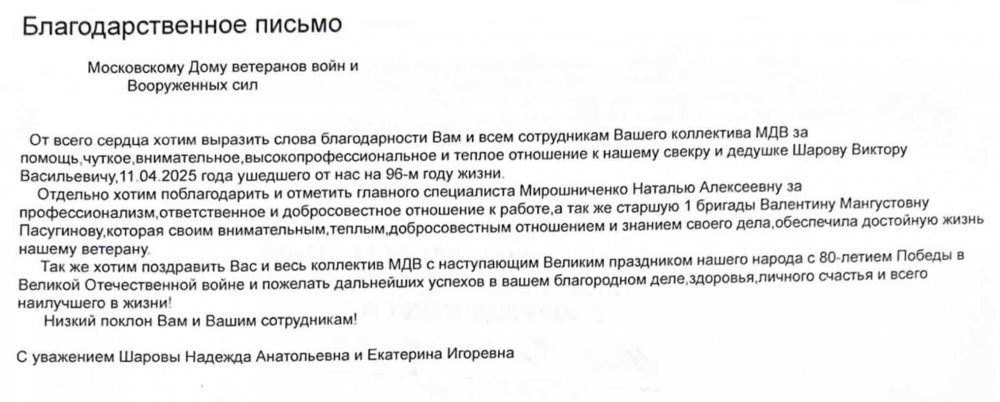 Благодарственное письмо

Московскому Дому ветеранов войн и Вооруженных сил

От всего сердца хотим выразить слова благодарности Вам и всем сотрудникам Вашего коллектива МДВ за помощь,чуткое,внимательное,высокопрофессиональное и теплое отношение к нашему свекру и дедушке Шарову Виктору Васильевичу,11.04.2025 года ушедшего от нас на 96-м году жизни.

Отдельно хотим поблагодарить и отметить главного специалиста Мирошниченко Наталью Алексеевну за профессионализм,ответственное и добросовестное отношение к работе,а так же старшую 1 бригады Валентину Мангустовну Пасугинову,которая своим внимательным,теплым,добросовестным отношением и знанием своего дела,обеспечила достойную жизнь нашему ветерану.

Так же хотим поздравить Вас и весь коллектив МДВ с наступающим Великим праздником нашего народа с 80-летием Победы в Великой Отечественной войне и пожелать дальнейших успехов в вашем благородном деле,здоровья,личного счастья и всего наилучшего в жизни!

Низкий поклон Вам и Вашим сотрудникам!

С уважением Шаровы Надежда Анатольевна и Екатерина Игоревна